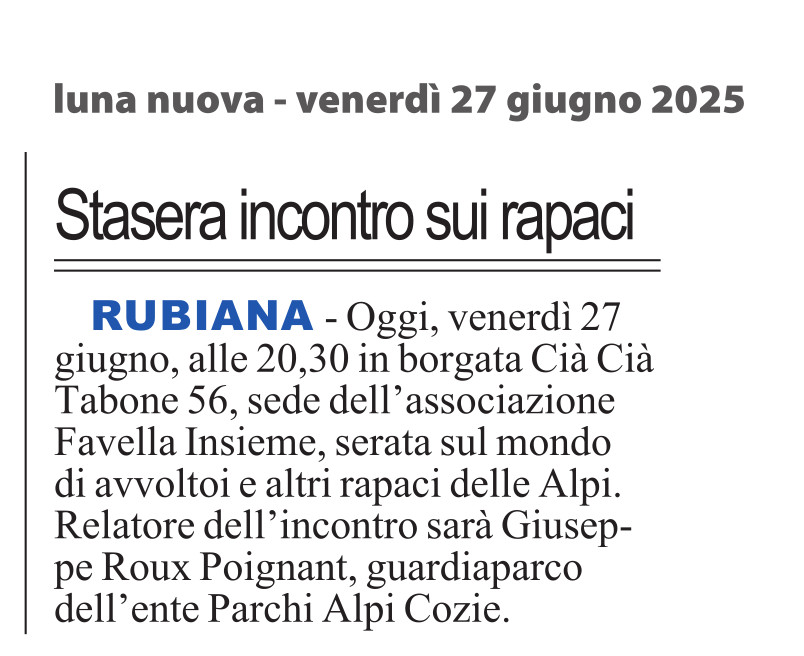 luna nuova - venerdì 27 giugno 2025

Stasera incontro sui rapaci

RUBIANA - Oggi, venerdì 27 giugno, alle 20,30 in borgata Cià Cià Tabone 56, sede dell'associazione Favella Insieme, serata sul mondo di avvoltoi e altri rapaci delle Alpi. Relatore dell'incontro sarà Giuseppe Roux Poignant, guardiaparco dell'ente Parchi Alpi Cozie.